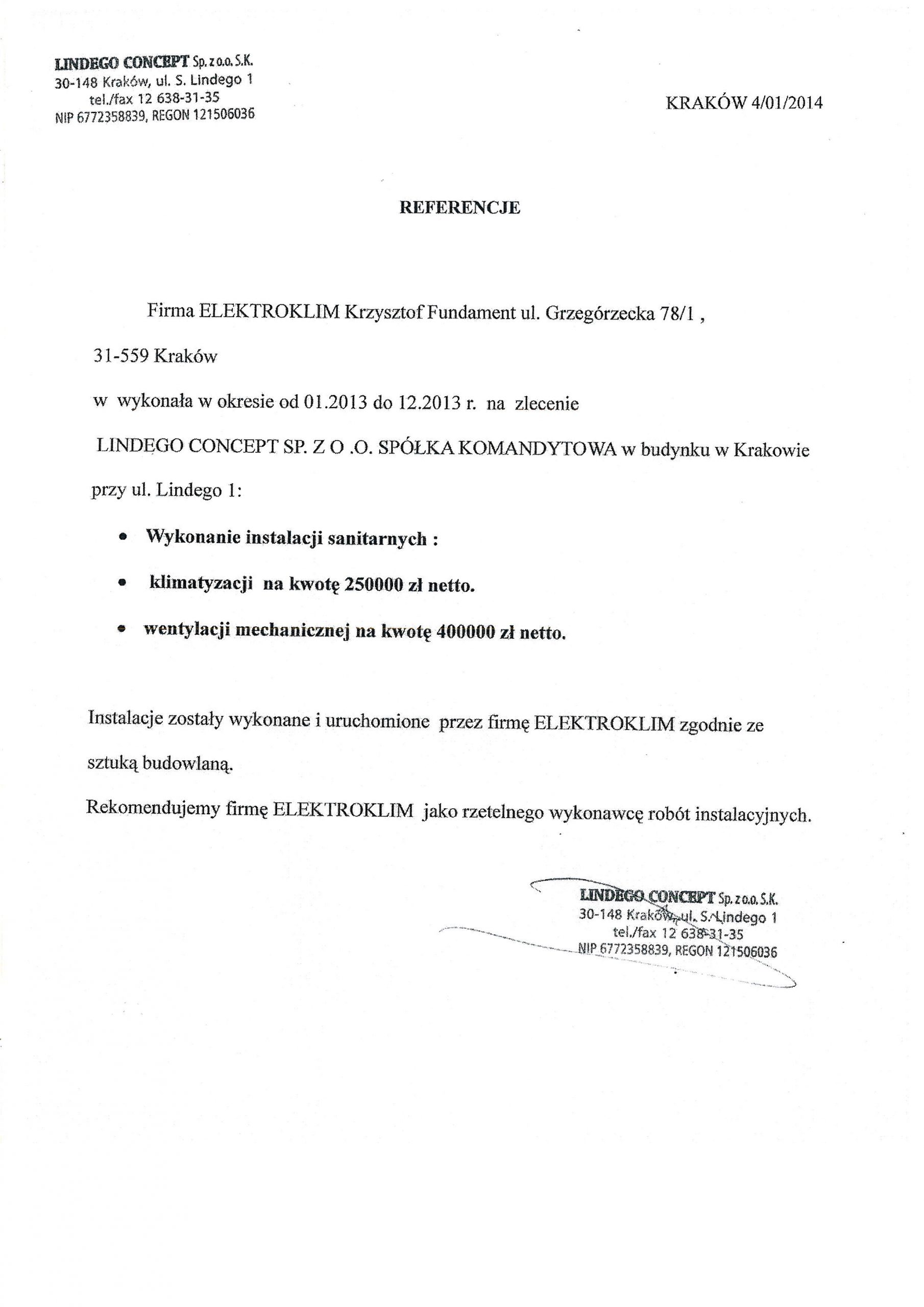 LINDEGO CONCEPT Sp. z o.o. S.K.
30-148 Kraków, ul. S. Lindego 1
tel./fax 12 638-31-35
NIP 6772358839, REGON 121506036

KRAKÓW 4/01/2014

REFERENCJE

Firma ELEKTROKLIM Krzysztof Fundament ul. Grzegórzecka 78/1 ,

31-559 Kraków

w wykonała w okresie od 01.2013 do 12.2013 r. na zlecenie

LINDEGO CONCEPT SP. Z O .O. SPÓŁKA KOMANDYTOWA w budynku w Krakowie

przy ul. Lindego 1:

• Wykonanie instalacji sanitarnych :

• klimatyzacji na kwotę 250000 zł netto.

• wentylacji mechanicznej na kwotę 400000 zł netto.

Instalacje zostały wykonane i uruchomione przez firmę ELEKTROKLIM zgodnie ze sztuką budowlaną.

Rekomendujemy firmę ELEKTROKLIM jako rzetelnego wykonawcę robót instalacyjnych.

LINDEGO CONCEPT Sp. z o.o. S.K.
30-148 Kraków, ul. S. Lindego 1
tel./fax 12 638-31-35
NIP 6772358839, REGON 121506036